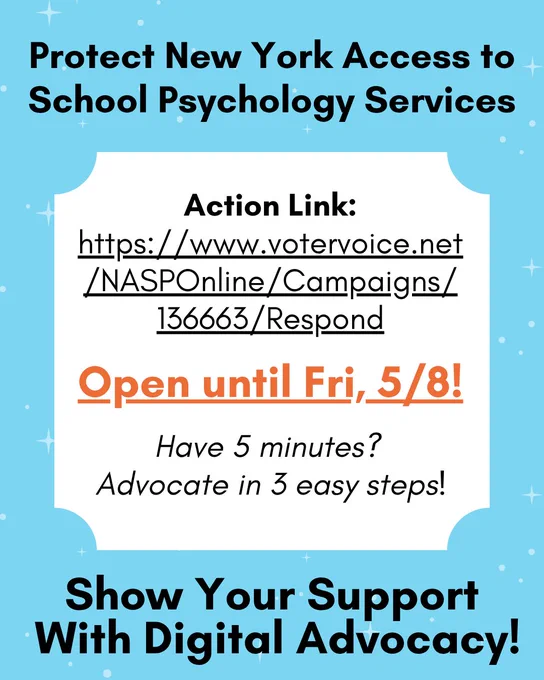 Protect New York Access to School Psychology Services

Action Link:
https://www.votervoice.net/NASPOnline/Campaigns/136663/Respond

Open until Fri, 5/8!

Have 5 minutes?
Advocate in 3 easy steps!

Show Your Support With Digital Advocacy!